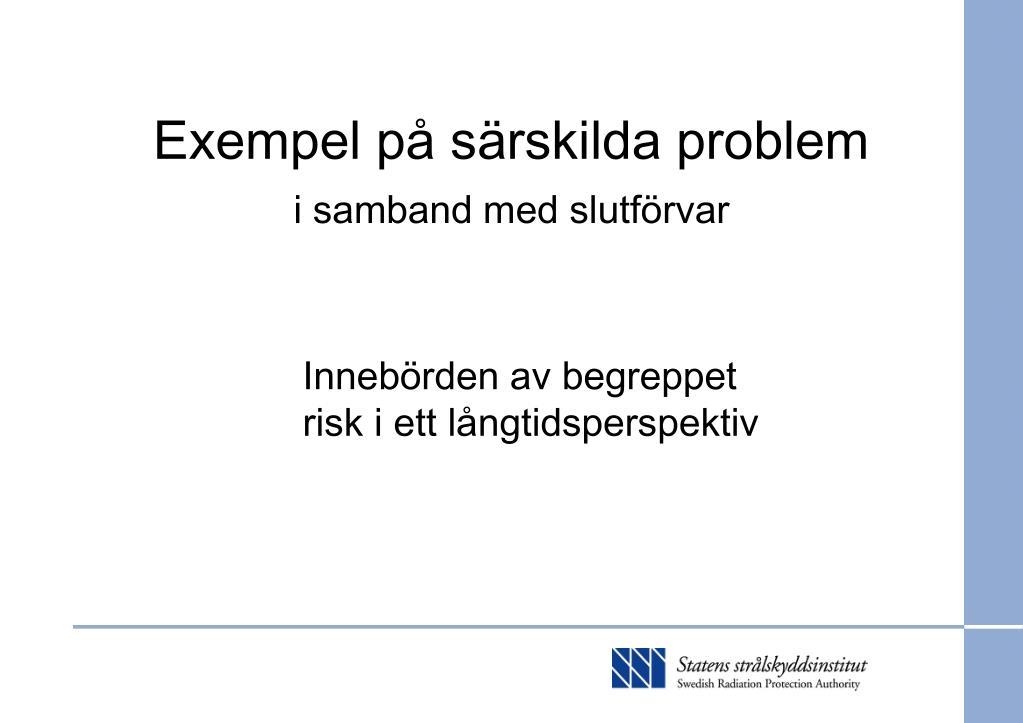 Exempel på särskilda problem

i samband med slutförvar

Innebörden av begreppet risk i ett långtidsperspektiv

Statens strålskyddsinstitut
Swedish Radiation Protection Authority